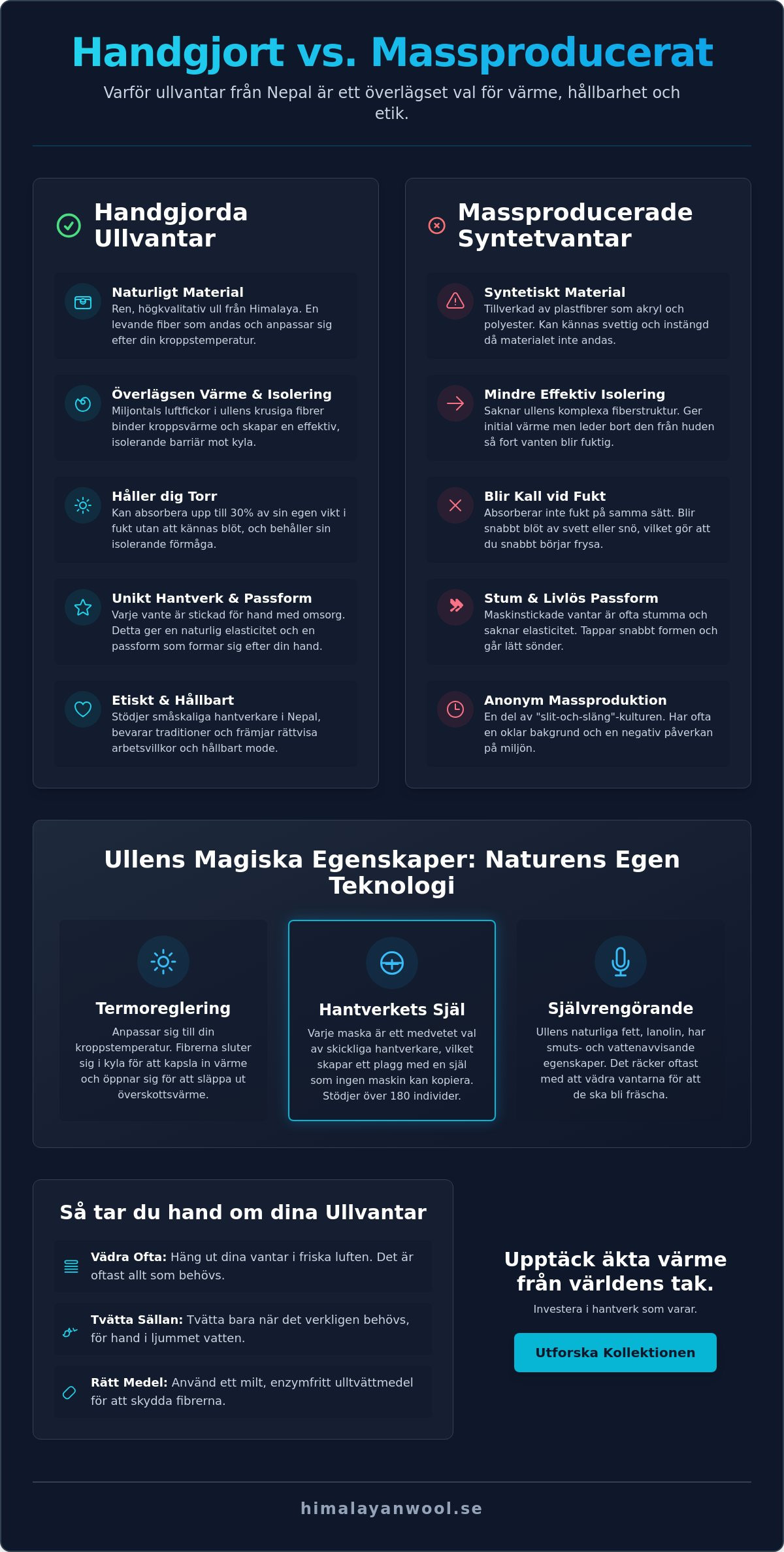 Handgjort vs. Massproducerat

Varför ullvantar från Nepal är ett överlägset val för värme, hållbarhet och etik.

Handgjorda Ullvantar

Naturligt Material
Ren, högkvalitativ ull från Himalaya. En levande fiber som andas och anpassar sig efter din kroppstemperatur.

Överlägsen Värme & Isolering
Miljontals luftfickor i ullens krusiga fibrer binder kroppsvärme och skapar en effektiv, isolerande barriär mot kyla.

Håller dig Torr
Kan absorbera upp till 30% av sin egen vikt i fukt utan att kännas blöt, och behåller sin isolerande förmåga.

Unikt Hantverk & Passform
Varje vante är stickad för hand med omsorg. Detta ger en naturlig elasticitet och en passform som formar sig efter din hand.

Etiskt & Hållbart
Stödjer småskaliga hantverkare i Nepal, bevarar traditioner och främjar rättvisa arbetsvillkor och hållbart mode.

Massproducerade Syntetvantar

Syntetiskt Material
Tillverkad av plastfibrer som akryl och polyester. Kan kännas svettig och instängd då materialet inte andas.

Mindre Effektiv Isolering
Saknar ullens komplexa fiberstruktur. Ger initial värme men leder bort den från huden så fort vanten blir fuktig.

Blir Kall vid Fukt
Absorberar inte fukt på samma sätt. Blir snabbt blöt av svett eller snö, vilket gör att du snabbt börjar frysa.

Stum & Livlös Passform
Maskinstickade vantar är ofta stumma och saknar elasticitet. Tappar snabbt formen och går lätt sönder.

Anonym Massproduktion
En del av "slit-och-släng"-kulturen. Har ofta en oklar bakgrund och en negativ påverkan på miljön.

Ullens Magiska Egenskaper: Naturens Egen Teknologi

Termoreglering
Anpassar sig till din kroppstemperatur. Fibrerna sluter sig i kyla för att kapsla in värme och öppnar sig för att släppa ut överskottsvärme.

Hantverkets Själ
Varje maska är ett medvetet val av skickliga hantverkare, vilket skapar ett plagg med en själ som ingen maskin kan kopiera. Stödjer över 180 individer.

Självrengörande
Ullens naturliga fett, lanolin, har smuts- och vattenavvisande egenskaper. Det räcker oftast med att vädra vantarna för att de ska bli fräscha.

Så tar du hand om dina Ullvantar

Vädra Ofta: Häng ut dina vantar i friska luften. Det är oftast allt som behövs.

Tvätta Sällan: Tvätta bara när det verkligen behövs, för hand i ljummet vatten.

Rätt Medel: Använd ett milt, enzymfritt ulltvättmedel för att skydda fibrerna.

Upptäck äkta värme från världens tak.
Investera i hantverk som varar.
Utforska Kollektionen

himalayanwool.se